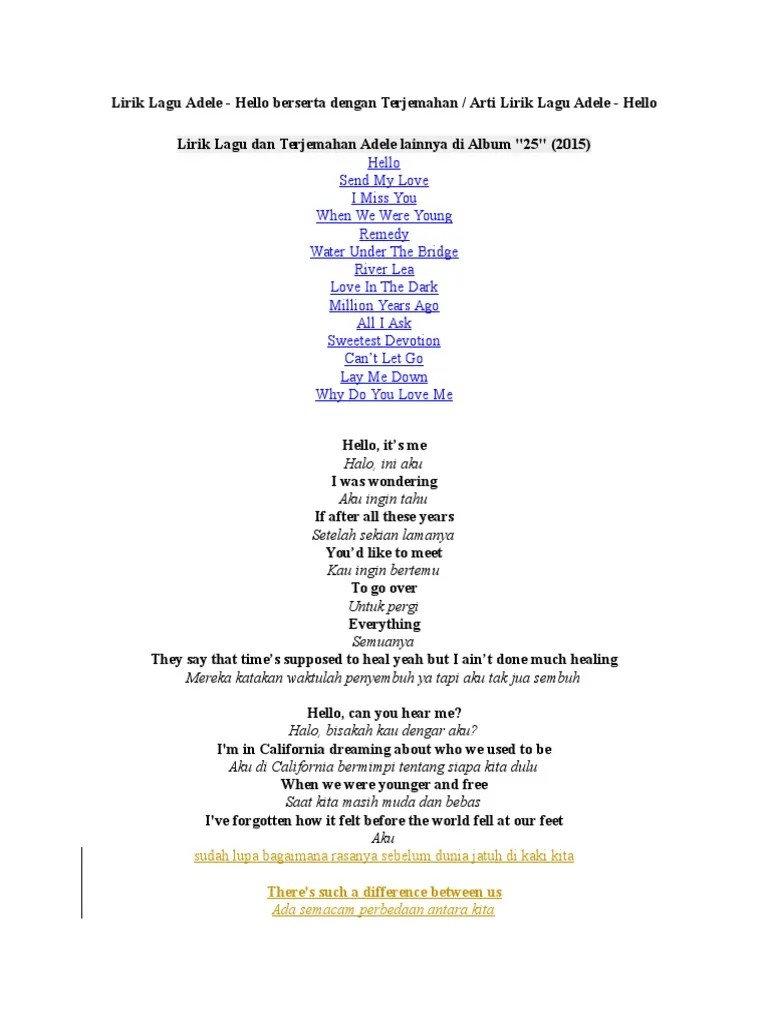 Lirik Lagu Adele - Hello berserta dengan Terjemahan / Arti Lirik Lagu Adele - Hello

Lirik Lagu dan Terjemahan Adele lainnya di Album "25" (2015)
Hello
Send My Love
I Miss You
When We Were Young
Remedy
Water Under The Bridge
River Lea
Love In The Dark
Million Years Ago
All I Ask
Sweetest Devotion
Can't Let Go
Lay Me Down
Why Do You Love Me

Hello, it's me
Halo, ini aku
I was wondering
Aku ingin tahu
If after all these years
Setelah sekian lamanya
You'd like to meet
Kau ingin bertemu
To go over
Untuk pergi
Everything
Semuanya
They say that time's supposed to heal yeah but I ain't done much healing
Mereka katakan waktulah penyembuh ya tapi aku tak jua sembuh

Hello, can you hear me?
Halo, bisakah kau dengar aku?
I'm in California dreaming about who we used to be
Aku di California bermimpi tentang siapa kita dulu
When we were younger and free
Saat kita masih muda dan bebas
I've forgotten how it felt before the world fell at our feet
Aku
sudah lupa bagaimana rasanya sebelum dunia jatuh di kaki kita

There's such a difference between us
Ada semacam perbedaan antara kita